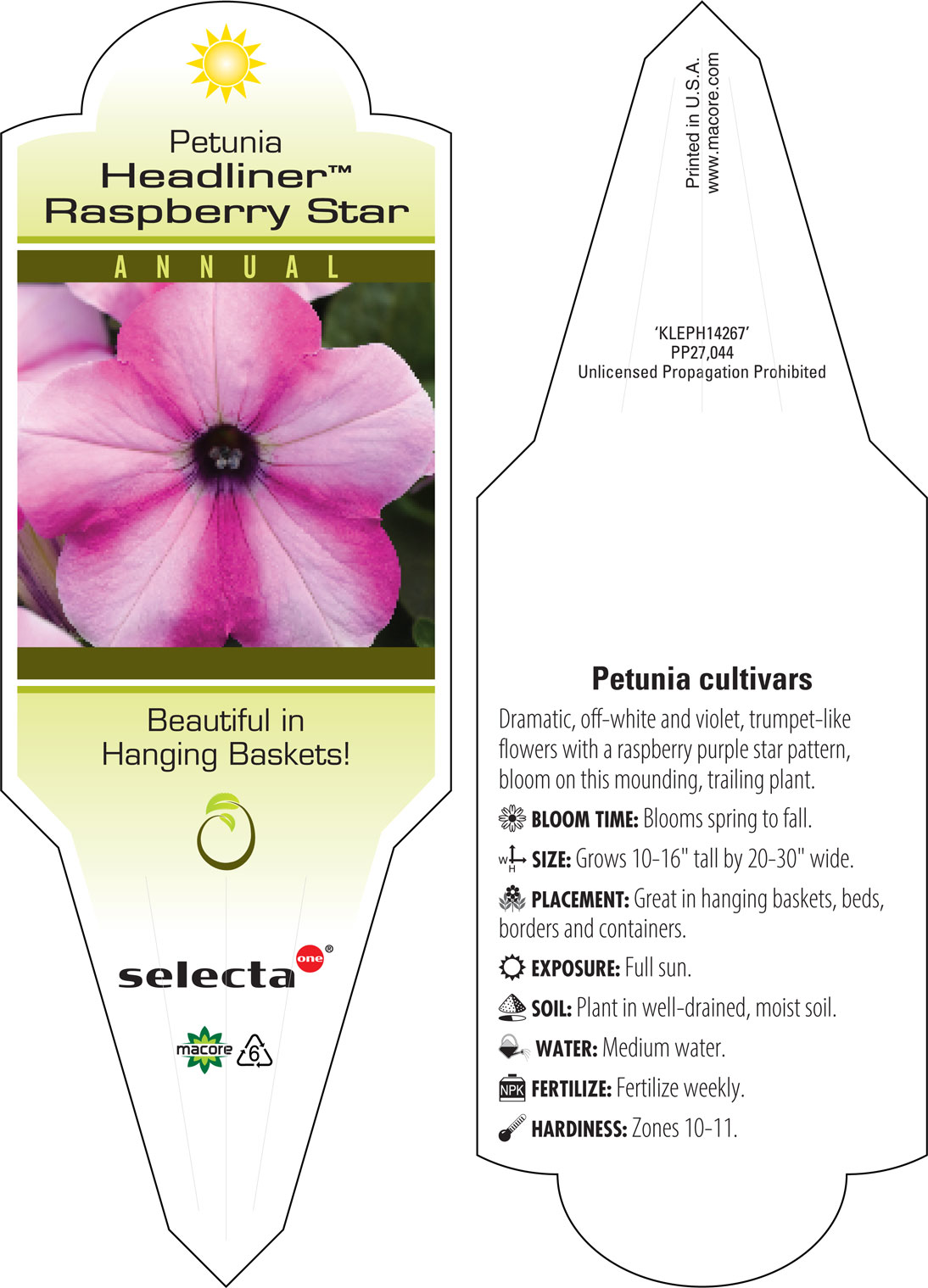 Petunia
Headliner™
Raspberry Star

ANNUAL

Beautiful in Hanging Baskets!

selecta one®

macore 6

Printed in U.S.A.
www.macore.com

'KLEPH14267'
PP27,044
Unlicensed Propagation Prohibited

Petunia cultivars

Dramatic, off-white and violet, trumpet-like flowers with a raspberry purple star pattern, bloom on this mounding, trailing plant.

BLOOM TIME: Blooms spring to fall.

W H SIZE: Grows 10-16" tall by 20-30" wide.

PLACEMENT: Great in hanging baskets, beds, borders and containers.

EXPOSURE: Full sun.

SOIL: Plant in well-drained, moist soil.

WATER: Medium water.

NPK FERTILIZE: Fertilize weekly.

HARDINESS: Zones 10-11.